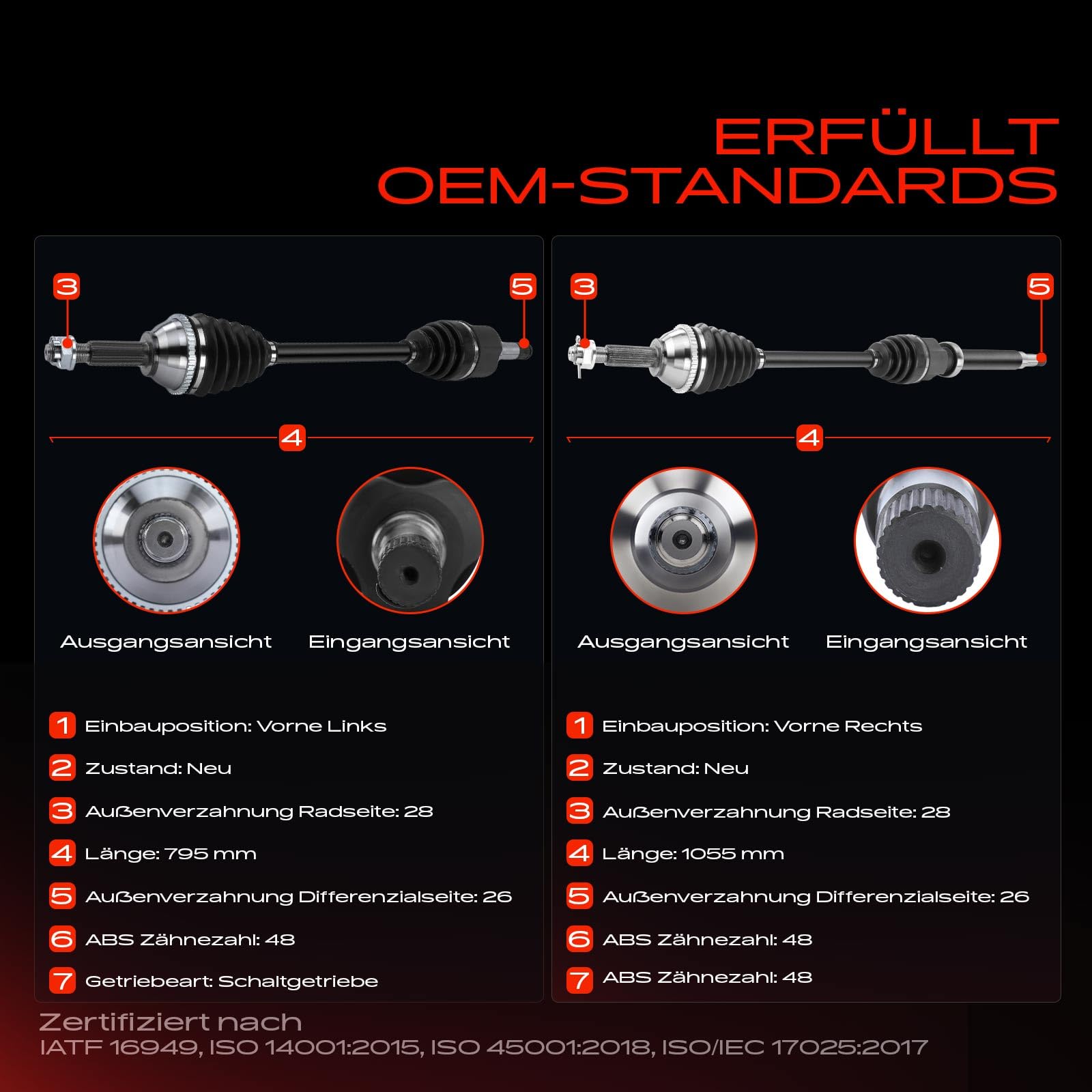 ERFÜLLT
OEM-STANDARDS

3
5
4
Ausgangsansicht
Eingangsansicht

1 Einbauposition: Vorne Links
2 Zustand: Neu
3 Außenverzahnung Radseite: 28
4 Länge: 795 mm
5 Außenverzahnung Differenzialseite: 26
6 ABS Zähnezahl: 48
7 Getriebeart: Schaltgetriebe

3
5
4
Ausgangsansicht
Eingangsansicht

1 Einbauposition: Vorne Rechts
2 Zustand: Neu
3 Außenverzahnung Radseite: 28
4 Länge: 1055 mm
5 Außenverzahnung Differenzialseite: 26
6 ABS Zähnezahl: 48
7 ABS Zähnezahl: 48

Zertifiziert nach
IATF 16949, ISO 14001:2015, ISO 45001:2018, ISO/IEC 17025:2017